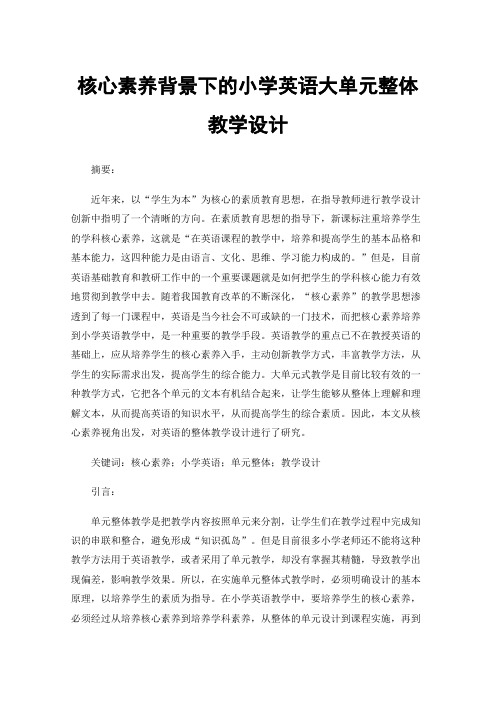 核心素养背景下的小学英语大单元整体教学设计

摘要：

近年来，以“学生为本”为核心的素质教育思想，在指导教师进行教学设计创新中指明了一个清晰的方向。在素质教育思想的指导下，新课标注重培养学生的学科核心素养，这就是“在英语课程的教学中，培养和提高学生的基本品格和基本能力，这四种能力是由语言、文化、思维、学习能力构成的。”但是，目前英语基础教育和教研工作中的一个重要课题就是如何把学生的学科核心能力有效地贯彻到教学中去。随着我国教育改革的不断深化，“核心素养”的教学思想渗透到了每一门课程中，英语是当今社会不可或缺的一门技术，而把核心素养培养到小学英语教学中，是一种重要的教学手段。英语教学的重点已不在教授英语的基础上，应从培养学生的核心素养入手，主动创新教学方式，丰富教学方法，从学生的实际需求出发，提高学生的综合能力。大单元式教学是目前比较有效的一种教学方式，它把各个单元的文本有机结合起来，让学生能够从整体上理解和理解文本，从而提高英语的知识水平，从而提高学生的综合素质。因此，本文从核心素养视角出发，对英语的整体教学设计进行了研究。

关键词：核心素养；小学英语；单元整体；教学设计

引言：

单元整体教学是把教学内容按照单元来分割，让学生们在教学过程中完成知识的串联和整合，避免形成“知识孤岛”。但是目前很多小学老师还不能将这种教学方法用于英语教学，或者采用了单元教学，却没有掌握其精髓，导致教学出现偏差，影响教学效果。所以，在实施单元整体式教学时，必须明确设计的基本原理，以培养学生的素质为指导。在小学英语教学中，要培养学生的核心素养，必须经过从培养核心素养到培养学科素养，从整体的单元设计到课程实施，再到